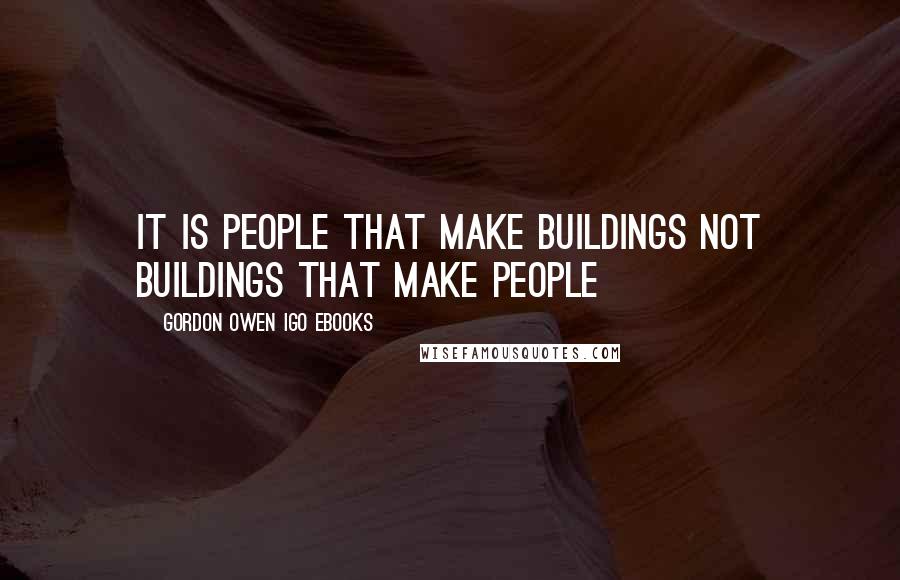 IT IS PEOPLE THAT MAKE BUILDINGS NOT BUILDINGS THAT MAKE PEOPLE

GORDON OWEN IGO EBOOKS

WISEFAMOUSQUOTES.COM